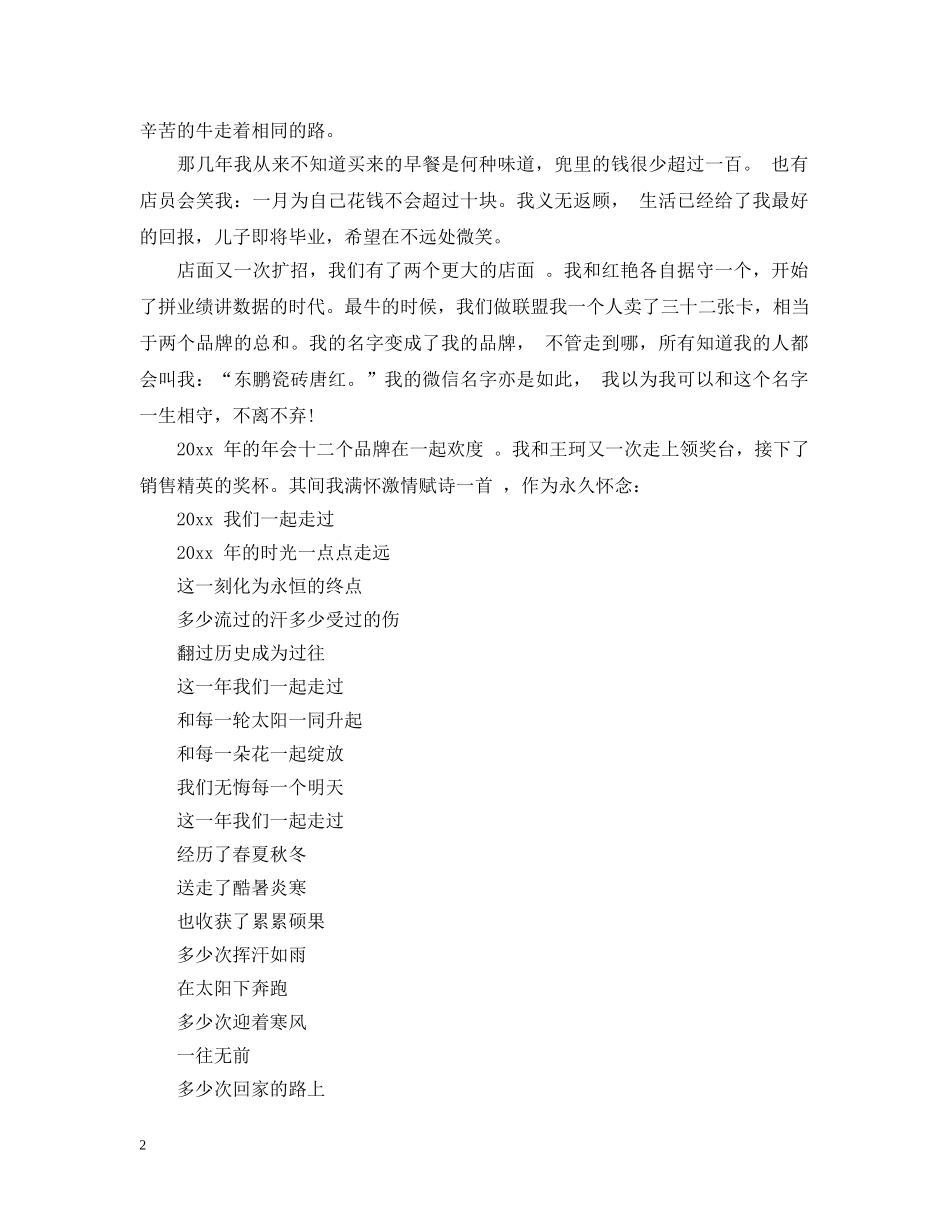 辛苦的牛走着相同的路。

那几年我从来不知道买来的早餐是何种味道，兜里的钱很少超过一百。 也有店员会笑我：一月为自己花钱不会超过十块。我义无返顾， 生活已经给了我最好的回报，儿子即将毕业，希望在不远处微笑。

店面又一次扩招，我们有了两个更大的店面 。我和红艳各自据守一个，开始了拼业绩讲数据的时代。最牛的时候，我们做联盟我一个人卖了三十二张卡，相当于两个品牌的总和。我的名字变成了我的品牌， 不管走到哪，所有知道我的人都会叫我：“东鹏瓷砖唐红。”我的微信名字亦是如此， 我以为我可以和这个名字一生相守，不离不弃！

20xx 年的年会十二个品牌在一起欢度 。我和王珂又一次走上领奖台，接下了销售精英的奖杯。其间我满怀激情赋诗一首 ，作为永久怀念：

20xx 我们一起走过

20xx 年的时光一点点走远

这一刻化为永恒的终点

多少流过的汗多少受过的伤

翻过历史成为过往

这一年我们一起走过

和每一轮太阳一同升起

和每一朵花一起绽放

我们无悔每一个明天

这一年我们一起走过

经历了春夏秋冬

送走了酷暑炎寒

也收获了累累硕果

多少次挥汗如雨

在太阳下奔跑

多少次迎着寒风

一往无前

多少次回家的路上

2